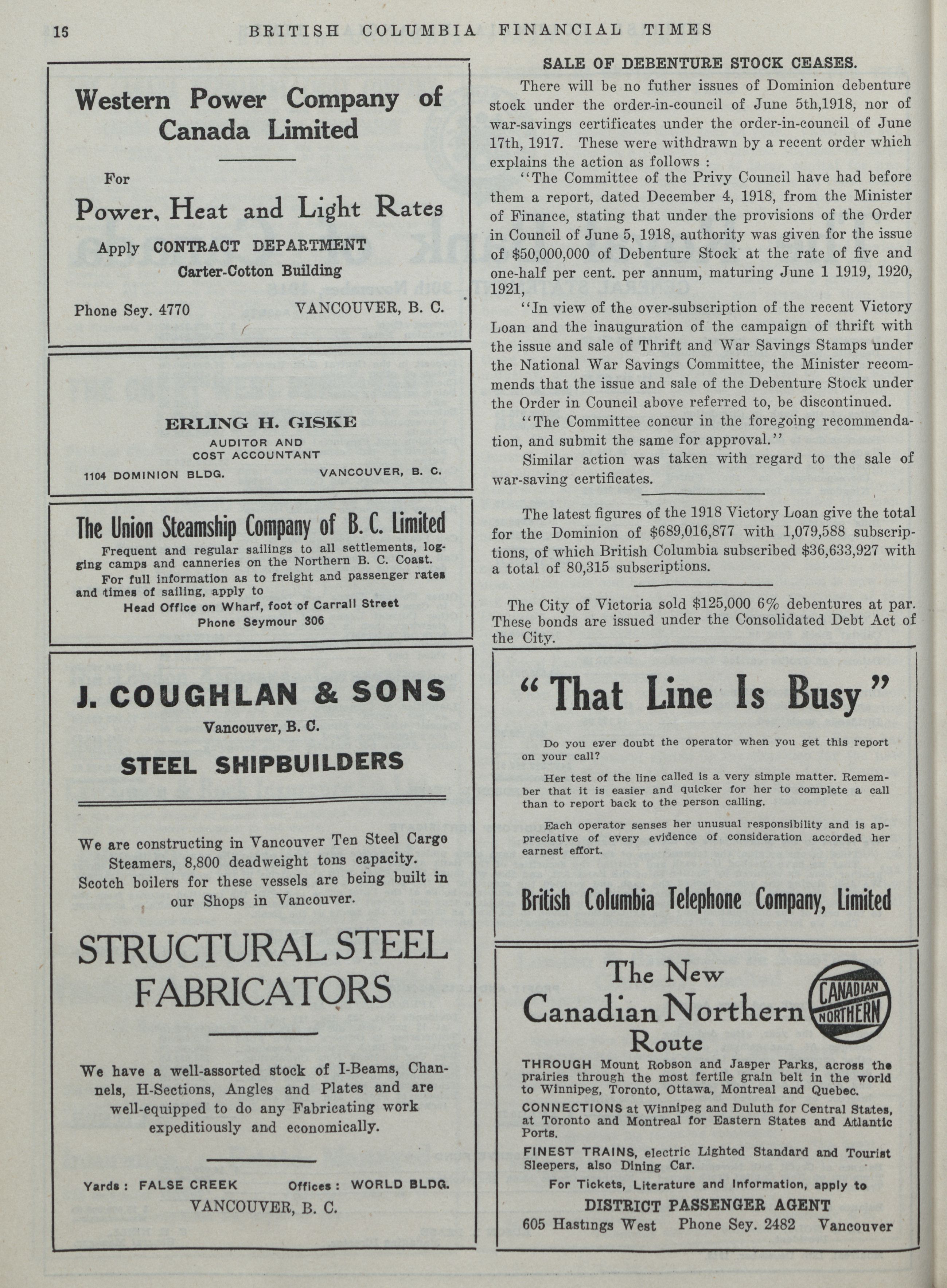 16 BRITISH COLUMBIA FINANCIAL TIMES

Western Power Company of Canada Limited

For

Power, Heat and Light Rates

Apply CONTRACT DEPARTMENT

Carter-Cotton Building

Phone Sey. 4770 VANCOUVER, B. C.

ERLING H. GISKE

AUDITOR AND COST ACCOUNTANT

1104 DOMINION BLDG. VANCOUVER, B. C.

The Union Steamship Company of B. C. Limited

Frequent and regular sailings to all settlements, logging camps and canneries on the Northern B. C. Coast.

For full information as to freight and passenger rates and times of sailing, apply to

Head Office on Wharf, foot of Carrall Street

Phone Seymour 306

J. COUGHLAN & SONS

Vancouver, B. C.

STEEL SHIPBUILDERS

We are constructing in Vancouver Ten Steel Cargo Steamers, 8,800 deadweight tons capacity. Scotch boilers for these vessels are being built in our Shops in Vancouver.

STRUCTURAL STEEL FABRICATORS

We have a well-assorted stock of I-Beams, Channels, H-Sections, Angles and Plates and are well-equipped to do any Fabricating work expeditiously and economically.

Yards: FALSE CREEK Offices: WORLD BLDG.

VANCOUVER, B. C.

SALE OF DEBENTURE STOCK CEASES.

There will be no futher issues of Dominion debenture stock under the order-in-council of June 5th,1918, nor of war-savings certificates under the order-in-council of June 17th, 1917. These were withdrawn by a recent order which explains the action as follows :

"The Committee of the Privy Council have had before them a report, dated December 4, 1918, from the Minister of Finance, stating that under the provisions of the Order in Council of June 5, 1918, authority was given for the issue of $50,000,000 of Debenture Stock at the rate of five and one-half per cent. per annum, maturing June 1 1919, 1920, 1921,

"In view of the over-subscription of the recent Victory Loan and the inauguration of the campaign of thrift with the issue and sale of Thrift and War Savings Stamps under the National War Savings Committee, the Minister recommends that the issue and sale of the Debenture Stock under the Order in Council above referred to, be discontinued.

"The Committee concur in the foregoing recommendation, and submit the same for approval."

Similar action was taken with regard to the sale of war-saving certificates.

The latest figures of the 1918 Victory Loan give the total for the Dominion of $689,016,877 with 1,079,588 subscriptions, of which British Columbia subscribed $36,633,927 with a total of 80,315 subscriptions.

The City of Victoria sold $125,000 6% debentures at par. These bonds are issued under the Consolidated Debt Act of the City.

"That Line Is Busy"

Do you ever doubt the operator when you get this report on your call?

Her test of the line called is a very simple matter. Remember that it is easier and quicker for her to complete a call than to report back to the person calling.

Each operator senses her unusual responsibility and is appreciative of every evidence of consideration accorded her earnest effort.

British Columbia Telephone Company, Limited

The New Canadian Northern Route

CANADIAN NORTHERN

THROUGH Mount Robson and Jasper Parks, across the prairies through the most fertile grain belt in the world to Winnipeg, Toronto, Ottawa, Montreal and Quebec.

CONNECTIONS at Winnipeg and Duluth for Central States, at Toronto and Montreal for Eastern States and Atlantic Ports.

FINEST TRAINS, electric Lighted Standard and Tourist Sleepers, also Dining Car.

For Tickets, Literature and Information, apply to

DISTRICT PASSENGER AGENT

605 Hastings West Phone Sey. 2482 Vancouver